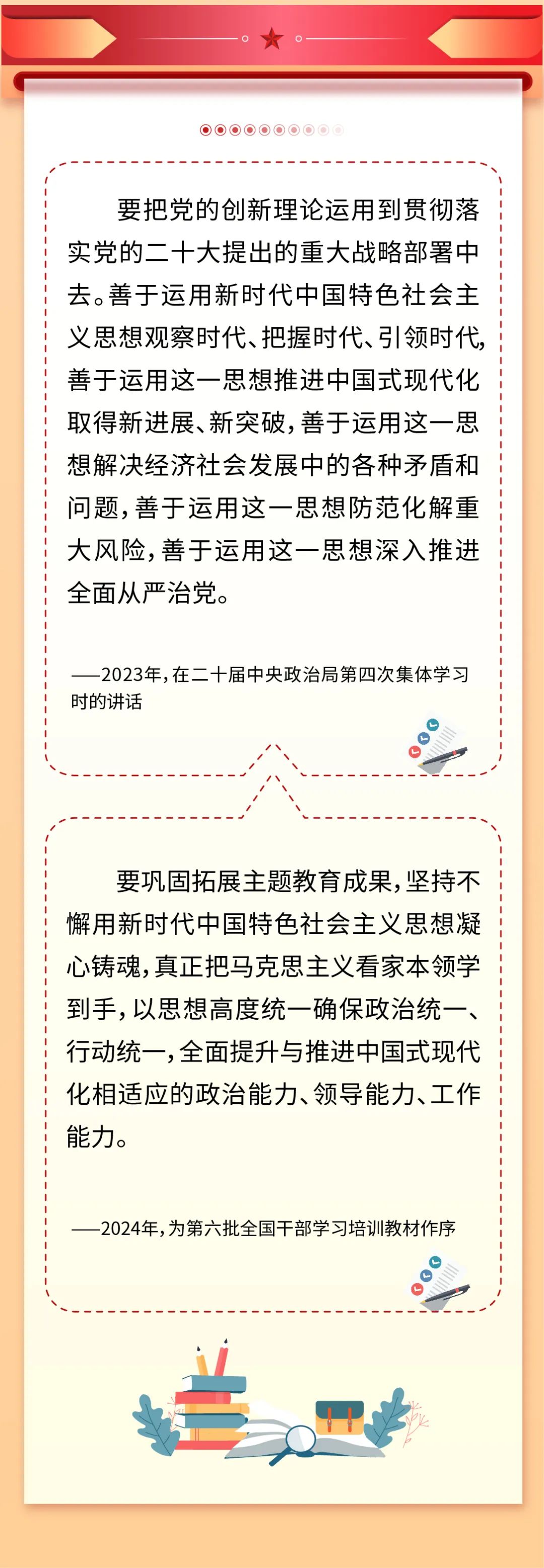 要把党的创新理论运用到贯彻落实党的二十大提出的重大战略部署中去。善于运用新时代中国特色社会主义思想观察时代、把握时代、引领时代，善于运用这一思想推进中国式现代化取得新进展、新突破，善于运用这一思想解决经济社会发展中的各种矛盾和问题，善于运用这一思想防范化解重大风险，善于运用这一思想深入推进全面从严治党。

——2023年，在二十届中央政治局第四次集体学习时的讲话

要巩固拓展主题教育成果，坚持不懈用新时代中国特色社会主义思想凝心铸魂，真正把马克思主义看家本领学到手，以思想高度统一确保政治统一、行动统一，全面提升与推进中国式现代化相适应的政治能力、领导能力、工作能力。

——2024年，为第六批全国干部学习培训教材作序